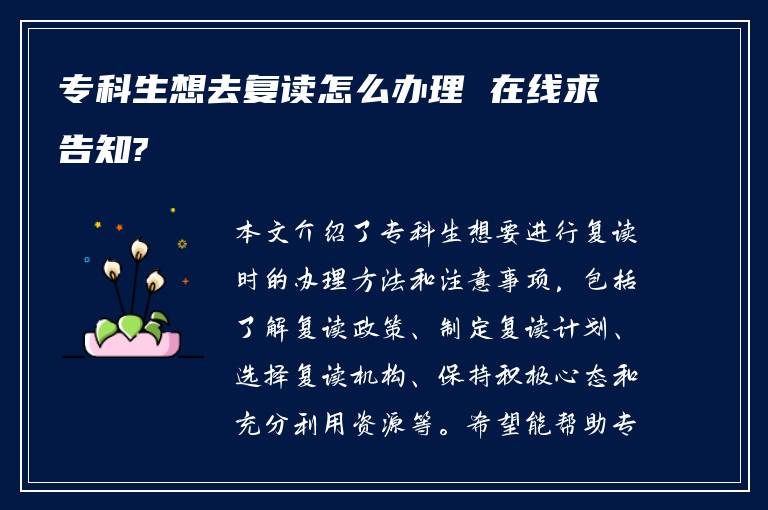 专科生想去复读怎么办理 在线求告知?

本文介绍了专科生想要进行复读时的办理方法和注意事项，包括了解复读政策、制定复读计划、选择复读机构、保持积极心态和充分利用资源等。希望能帮助专